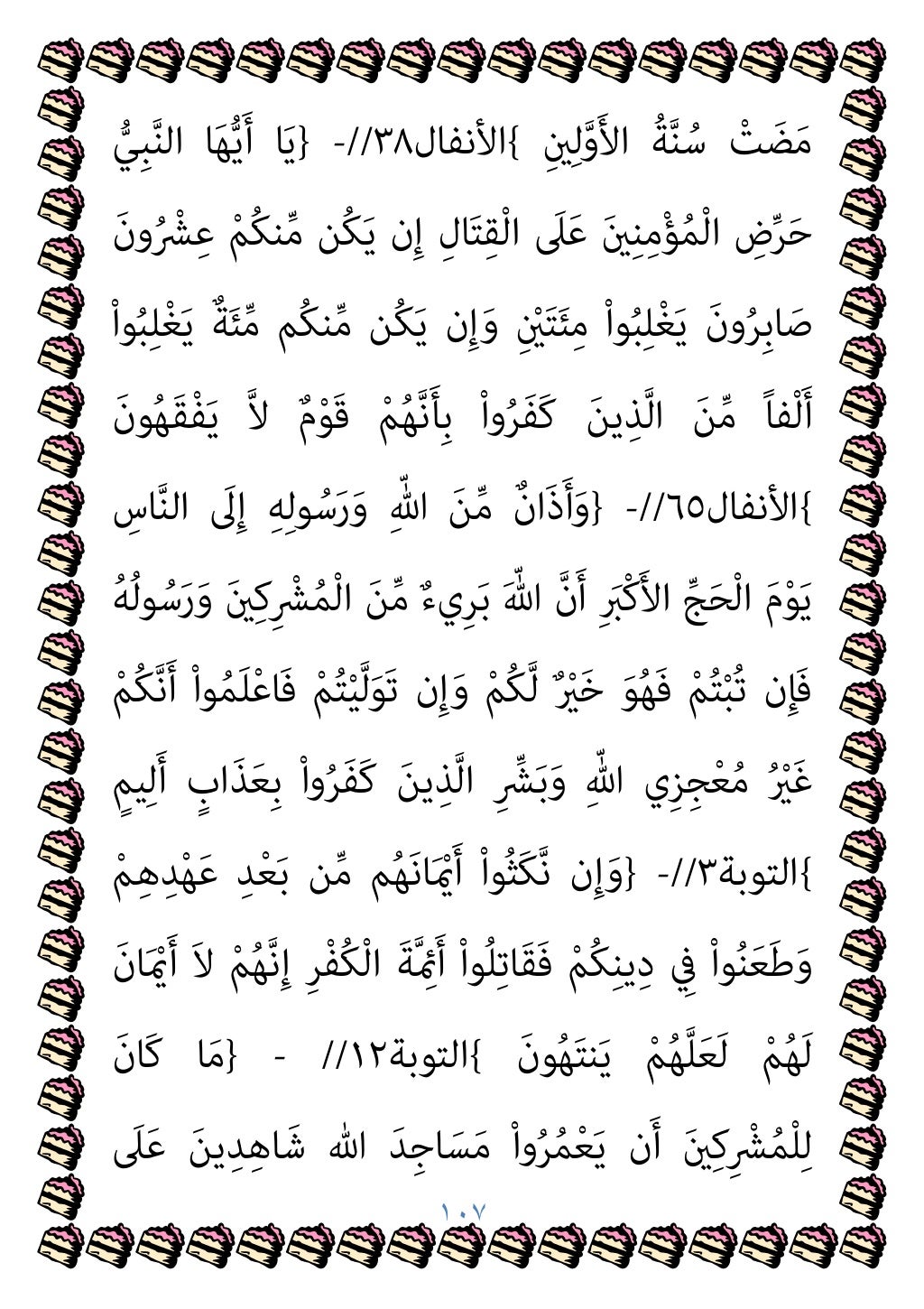 مَضَتْ سُنَّةُ الأَوَّلِينِ }الأنفال٣٨//- {يَا أَيُّهَا النَّبِيُّ حَرِّضِ الْمُؤْمِنِينَ عَلَى الْقِتَالِ إِن يَكُن مِّنكُمْ عِشْرُونَ صَابِرُونَ يَغْلِبُواْ مِئَتَيْنِ وَإِن يَكُن مِّنكُم مِّئَةٌ يَغْلِبُواْ أَلْفاً مِّنَ الَّذِينَ كَفَرُواْ بِأَنَّهُمْ قَوْمٌ لاَّ يَفْقَهُونَ }الأنفال٦٥//- {وَأَذَانٌ مِّنَ اللّهِ وَرَسُولِهِ إِلَى النَّاسِ يَوْمَ الْحَجِّ الأَكْبَرِ أَنَّ اللّهَ بَرِيءٌ مِّنَ الْمُشْرِكِينَ وَرَسُولُهُ فَإِن تُبْتُمْ فَهُوَ خَيْرٌ لَّكُمْ وَإِن تَوَلَّيْتُمْ فَاعْلَمُواْ أَنَّكُمْ غَيْرُ مُعْجِزِي اللّهِ وَبَشِّرِ الَّذِينَ كَفَرُواْ بِعَذَابٍ أَلِيمٍ }التوبة٣//- {وَإِن نَّكَثُواْ أَيْمَانَهُم مِّن بَعْدِ عَهْدِهِمْ وَطَعَنُواْ فِي دِينِكُمْ فَقَاتِلُواْ أَئِمَّةَ الْكُفْرِ إِنَّهُمْ لاَ أَيْمَانَ لَهُمْ لَعَلَّهُمْ يَنتَهُونَ }التوبة١٢// - {مَا كَانَ لِلْمُشْرِكِينَ أَن يَعْمُرُواْ مَسَاجِدَ الله شَاهِدِينَ عَلَى

١٠٧